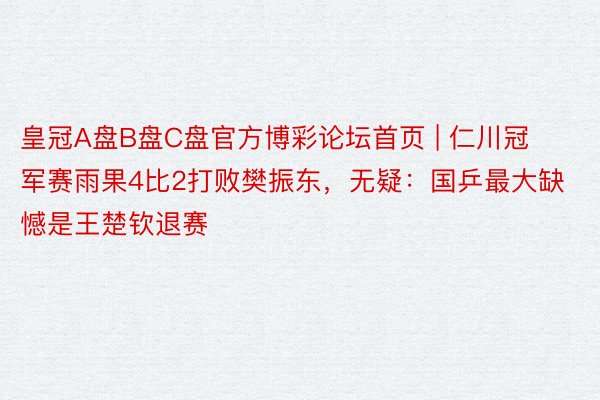 皇冠A盘B盘C盘官方博彩论坛首页 | 仁川冠军赛雨果4比2打败樊振东，无疑：国乒最大缺憾是王楚钦退赛